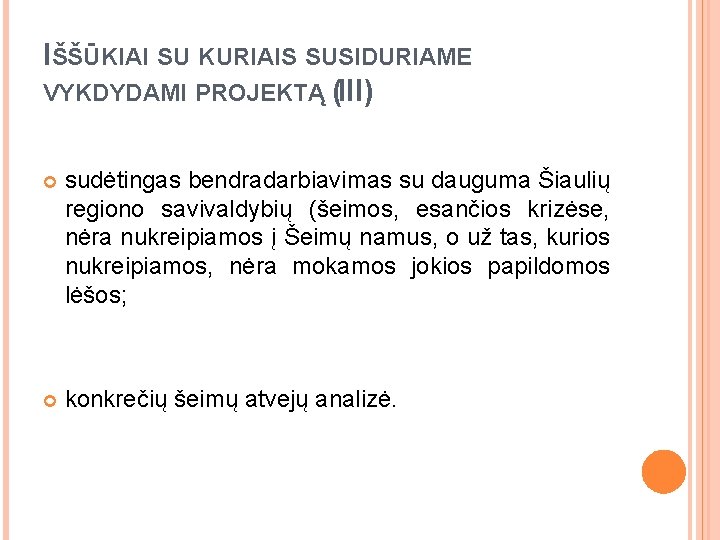 IŠŠŪKIAI SU KURIAIS SUSIDURIAME VYKDYDAMI PROJEKTĄ (III)

sudėtingas bendradarbiavimas su dauguma Šiaulių regiono savivaldybių (šeimos, esančios krizėse, nėra nukreipiamos į Šeimų namus, o už tas, kurios nukreipiamos, nėra mokamos jokios papildomos lėšos;

konkrečių šeimų atvejų analizė.